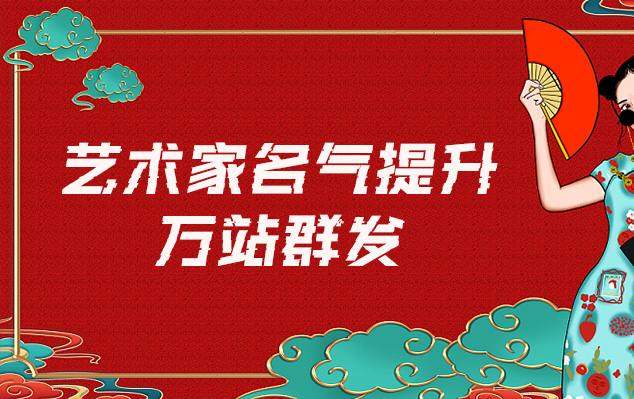 艺术家名气提升
万站群发